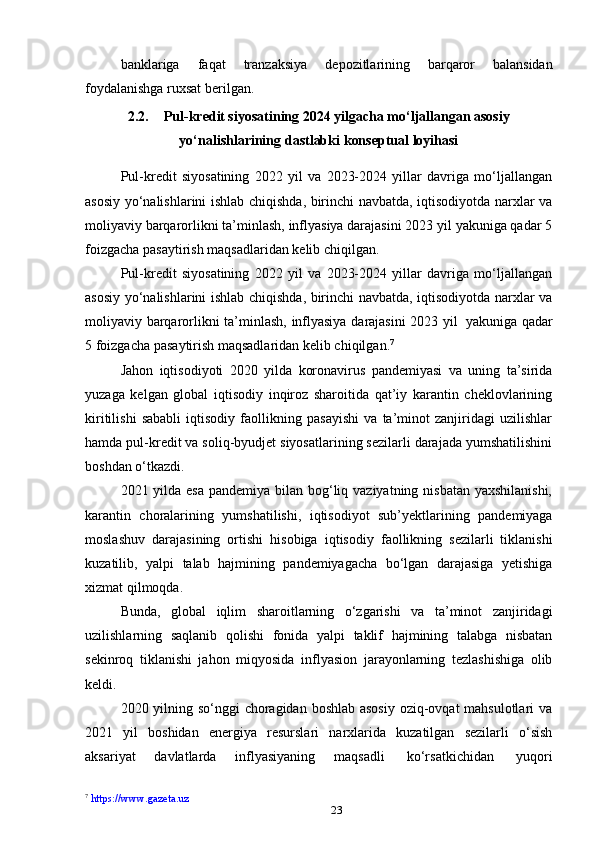 banklariga faqat tranzaksiya depozitlarining barqaror balansidan foydalanishga ruxsat berilgan.

2.2. Pul-kredit siyosatining 2024 yilgacha mo‘ljallangan asosiy yo‘nalishlarining dastlabki konseptual loyihasi

Pul-kredit siyosatining 2022 yil va 2023-2024 yillar davriga mo‘ljallangan asosiy yo‘nalishlarini ishlab chiqishda, birinchi navbatda, iqtisodiyotda narxlar va moliyaviy barqarorlikni ta’minlash, inflyasiya darajasini 2023 yil yakuniga qadar 5 foizgacha pasaytirish maqsadlaridan kelib chiqilgan.

Pul-kredit siyosatining 2022 yil va 2023-2024 yillar davriga mo‘ljallangan asosiy yo‘nalishlarini ishlab chiqishda, birinchi navbatda, iqtisodiyotda narxlar va moliyaviy barqarorlikni ta’minlash, inflyasiya darajasini 2023 yil yakuniga qadar 5 foizgacha pasaytirish maqsadlaridan kelib chiqilgan.$^7$

Jahon iqtisodiyoti 2020 yilda koronavirus pandemiyasi va uning ta’sirida yuzaga kelgan global iqtisodiy inqiroz sharoitida qat’iy karantin cheklovlarining kiritilishi sababli iqtisodiy faollikning pasayishi va ta’minot zanjiridagi uzilishlar hamda pul-kredit va soliq-byudjet siyosatlarining sezilarli darajada yumshatilishini boshdan o‘tkazdi.

2021 yilda esa pandemiya bilan bog‘liq vaziyatning nisbatan yaxshilanishi, karantin choralarining yumshatilishi, iqtisodiyot sub’yektlarining pandemiyaga moslashuv darajasining ortishi hisobiga iqtisodiy faollikning sezilarli tiklanishi kuzatilib, yalpi talab hajmining pandemiyagacha bo‘lgan darajasiga yetishiga xizmat qilmoqda.

Bunda, global iqlim sharoitlarning o‘zgarishi va ta’minot zanjiridagi uzilishlarning saqlanib qolishi fonida yalpi taklif hajmining talabga nisbatan sekinroq tiklanishi jahon miqyosida inflyasion jarayonlarning tezlashishiga olib keldi.

2020 yilning so‘nggi choragidan boshlab asosiy oziq-ovqat mahsulotlari va 2021 yil boshidan energiya resurslari narxlarida kuzatilgan sezilarli o‘sish aksariyat davlatlarda inflyasiyaning maqsadli ko‘rsatkichidan yuqori

$^7$ https://www.gazeta.uz

23